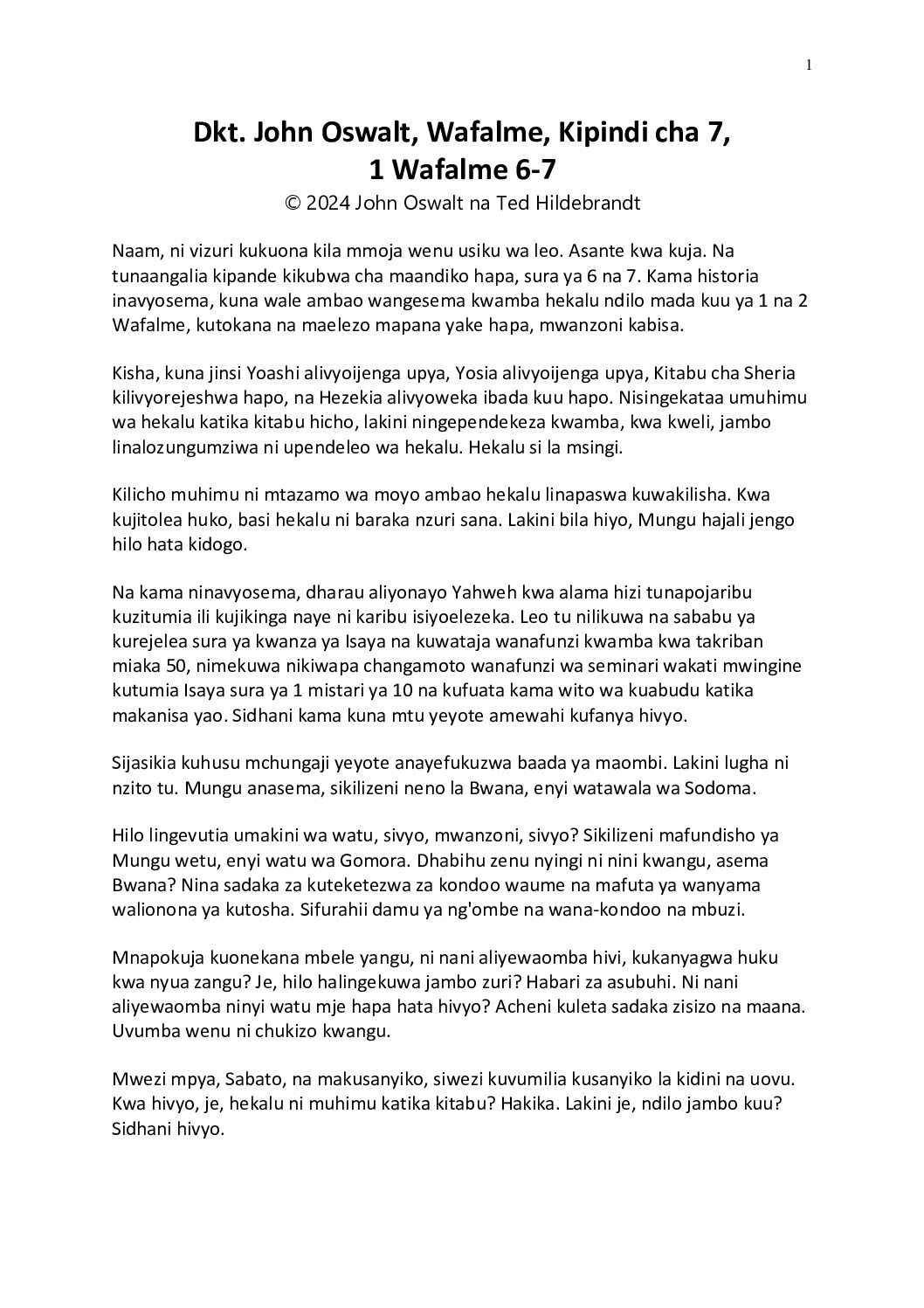 1

Dkt. John Oswalt, Wafalme, Kipindi cha 7, 1 Wafalme 6-7
© 2024 John Oswalt na Ted Hildebrandt

Naam, ni vizuri kukuona kila mmoja wenu usiku wa leo. Asante kwa kuja. Na tunaangalia kipande kikubwa cha maandiko hapa, sura ya 6 na 7. Kama historia inavyosema, kuna wale ambao wangesema kwamba hekalu ndilo mada kuu ya 1 na 2 Wafalme, kutokana na maelezo mapana yake hapa, mwanzoni kabisa.

Kisha, kuna jinsi Yoashi alivyoijenga upya, Yosia alivyoijenga upya, Kitabu cha Sheria kilivyorejeshwa hapo, na Hezekia alivyoweka ibada kuu hapo. Nisingekataa umuhimu wa hekalu katika kitabu hicho, lakini ningependekeza kwamba, kwa kweli, jambo linalozungumziwa ni upendeleo wa hekalu. Hekalu si la msingi.

Kilicho muhimu ni mtazamo wa moyo ambao hekalu linapaswa kuwakilisha. Kwa kujitolea huko, basi hekalu ni baraka nzuri sana. Lakini bila hiyo, Mungu hajali jengo hilo hata kidogo.

Na kama ninavyosema, dharau aliyonayo Yahweh kwa alama hizi tunapojaribu kuzitumia ili kujikinga naye ni karibu isiyoelezeka. Leo tu nilikuwa na sababu ya kurejelea sura ya kwanza ya Isaya na kuwataja wanafunzi kwamba kwa takriban miaka 50, nimekuwa nikiwapa changamoto wanafunzi wa seminari wakati mwingine kutumia Isaya sura ya 1 mistari ya 10 na kufuata kama wito wa kuabudu katika makanisa yao. Sidhani kama kuna mtu yeyote amewahi kufanya hivyo.

Sijasikia kuhusu mchungaji yeyote anayefukuzwa baada ya maombi. Lakini lugha ni nzito tu. Mungu anasema, sikilizeni neno la Bwana, enyi watawala wa Sodoma.

Hilo lingevutia umakini wa watu, sivyo, mwanzoni, sivyo? Sikilizeni mafundisho ya Mungu wetu, enyi watu wa Gomora. Dhabihu zenu nyingi ni nini kwangu, asema Bwana? Nina sadaka za kuteketezwa za kondoo waume na mafuta ya wanyama walionona ya kutosha. Sifurahii damu ya ng'ombe na wana-kondoo na mbuzi.

Mnapokuja kuonekana mbele yangu, ni nani aliyewaomba hivi, kukanyagwa huku kwa nyua zangu? Je, hilo halingekuwa jambo zuri? Habari za asubuhi. Ni nani aliyewaomba ninyi watu mje hapa hata hivyo? Acheni kuleta sadaka zisizo na maana. Uvumba wenu ni chukizo kwangu.

Mwezi mpya, Sabato, na makusanyiko, siwezi kuvumilia kusanyiko la kidini na uovu. Kwa hivyo, je, hekalu ni muhimu katika kitabu? Hakika. Lakini je, ndilo jambo kuu? Sidhani hivyo.